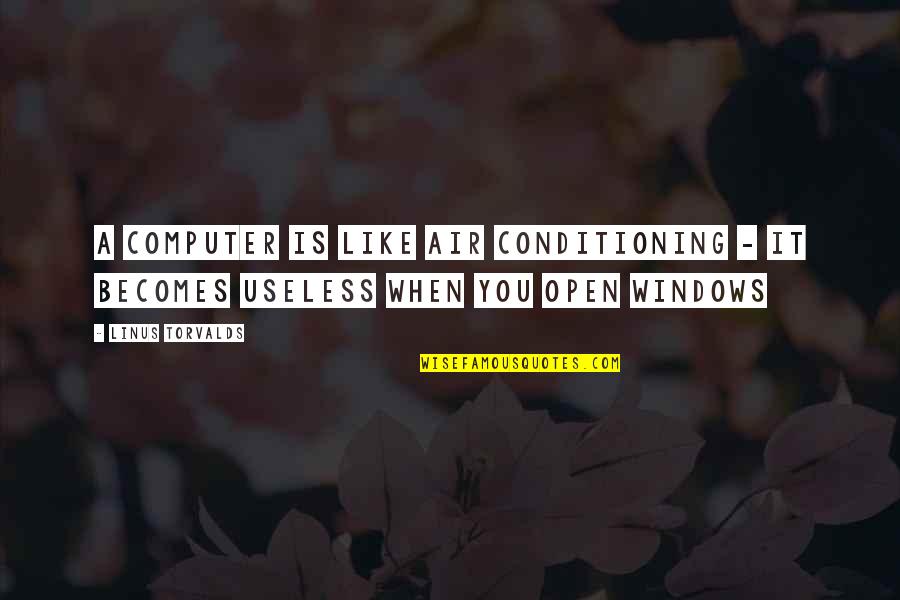 A COMPUTER IS LIKE AIR CONDITIONING - IT BECOMES USELESS WHEN YOU OPEN WINDOWS

- LINUS TORVALDS

WISEFAMOUSQUOTES.COM